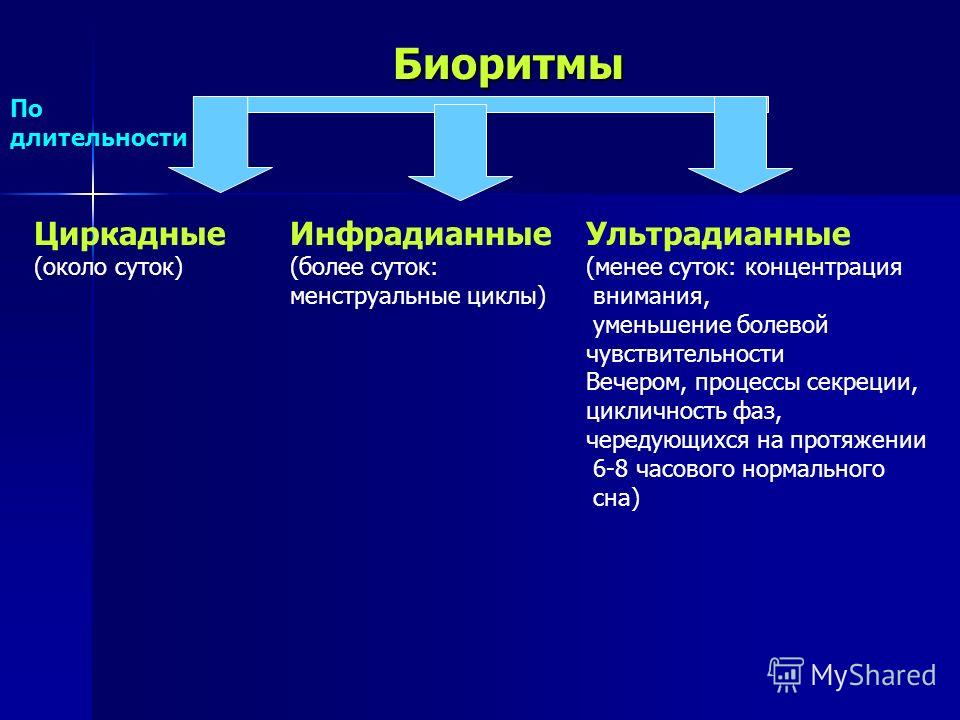 Биоритмы

По длительности

Циркадные
(около суток)

Инфрадианные
(более суток: менструальные циклы)

Ультрадианные
(менее суток: концентрация внимания, уменьшение болевой чувствительности
Вечером, процессы секреции, цикличность фаз, чередующихся на протяжении 6-8 часового нормального сна)

MyShared